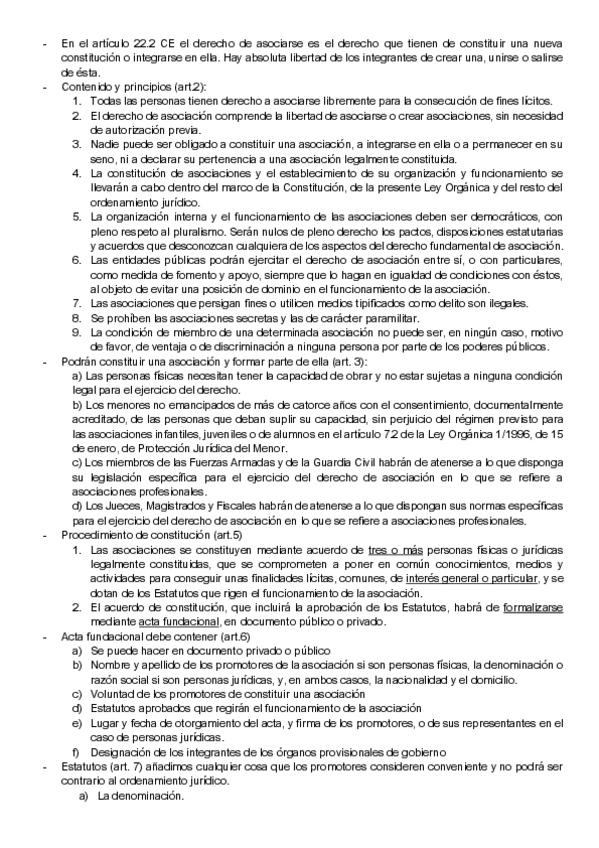 - En el artículo 22.2 CE el derecho de asociarse es el derecho que tienen de constituir una nueva constitución o integrarse en ella. Hay absoluta libertad de los integrantes de crear una, unirse o salirse de ésta.
- Contenido y principios (art.2):
1. Todas las personas tienen derecho a asociarse libremente para la consecución de fines lícitos.
2. El derecho de asociación comprende la libertad de asociarse o crear asociaciones, sin necesidad de autorización previa.
3. Nadie puede ser obligado a constituir una asociación, a integrarse en ella o a permanecer en su seno, ni a declarar su pertenencia a una asociación legalmente constituida.
4. La constitución de asociaciones y el establecimiento de su organización y funcionamiento se llevarán a cabo dentro del marco de la Constitución, de la presente Ley Orgánica y del resto del ordenamiento jurídico.
5. La organización interna y el funcionamiento de las asociaciones deben ser democráticos, con pleno respeto al pluralismo. Serán nulos de pleno derecho los pactos, disposiciones estatutarias y acuerdos que desconozcan cualquiera de los aspectos del derecho fundamental de asociación.
6. Las entidades públicas podrán ejercitar el derecho de asociación entre sí, o con particulares, como medida de fomento y apoyo, siempre que lo hagan en igualdad de condiciones con éstos, al objeto de evitar una posición de dominio en el funcionamiento de la asociación.
7. Las asociaciones que persigan fines o utilicen medios tipificados como delito son ilegales.
8. Se prohíben las asociaciones secretas y las de carácter paramilitar.
9. La condición de miembro de una determinada asociación no puede ser, en ningún caso, motivo de favor, de ventaja o de discriminación a ninguna persona por parte de los poderes públicos.
- Podrán constituir una asociación y formar parte de ella (art. 3):
a) Las personas físicas necesitan tener la capacidad de obrar y no estar sujetas a ninguna condición legal para el ejercicio del derecho.
b) Los menores no emancipados de más de catorce años con el consentimiento, documentalmente acreditado, de las personas que deban suplir su capacidad, sin perjuicio del régimen previsto para las asociaciones infantiles, juveniles o de alumnos en el artículo 7.2 de la Ley Orgánica 1/1996, de 15 de enero, de Protección Jurídica del Menor.
c) Los miembros de las Fuerzas Armadas y de la Guardia Civil habrán de atenerse a lo que disponga su legislación específica para el ejercicio del derecho de asociación en lo que se refiere a asociaciones profesionales.
d) Los Jueces, Magistrados y Fiscales habrán de atenerse a lo que dispongan sus normas específicas para el ejercicio del derecho de asociación en lo que se refiere a asociaciones profesionales.
- Procedimiento de constitución (art.5)
1. Las asociaciones se constituyen mediante acuerdo de tres o más personas físicas o jurídicas legalmente constituidas, que se comprometen a poner en común conocimientos, medios y actividades para conseguir unas finalidades lícitas, comunes, de interés general o particular, y se dotan de los Estatutos que rigen el funcionamiento de la asociación.
2. El acuerdo de constitución, que incluirá la aprobación de los Estatutos, habrá de formalizarse mediante acta fundacional, en documento público o privado.
- Acta fundacional debe contener (art.6)
a) Se puede hacer en documento privado o público
b) Nombre y apellido de los promotores de la asociación si son personas físicas, la denominación o razón social si son personas jurídicas, y, en ambos casos, la nacionalidad y el domicilio.
c) Voluntad de los promotores de constituir una asociación
d) Estatutos aprobados que regirán el funcionamiento de la asociación
e) Lugar y fecha de otorgamiento del acta, y firma de los promotores, o de sus representantes en el caso de personas jurídicas.
f) Designación de los integrantes de los órganos provisionales de gobierno
- Estatutos (art. 7) añadimos cualquier cosa que los promotores consideren conveniente y no podrá ser contrario al ordenamiento jurídico.
a) La denominación.